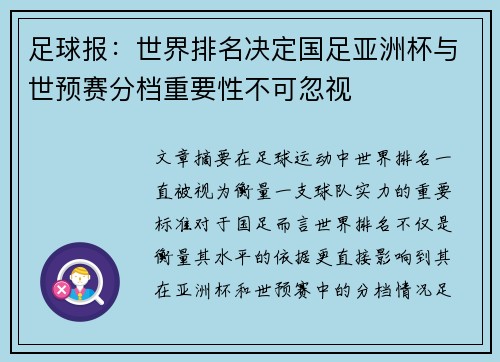 足球报：世界排名决定国足亚洲杯与世预赛分档重要性不可忽视

文章摘要在足球运动中世界排名一直被视为衡量一支球队实力的重要标准对于国足而言世界排名不仅是衡量其水平的依据更直接影响到其在亚洲杯和世预赛中的分档情况足